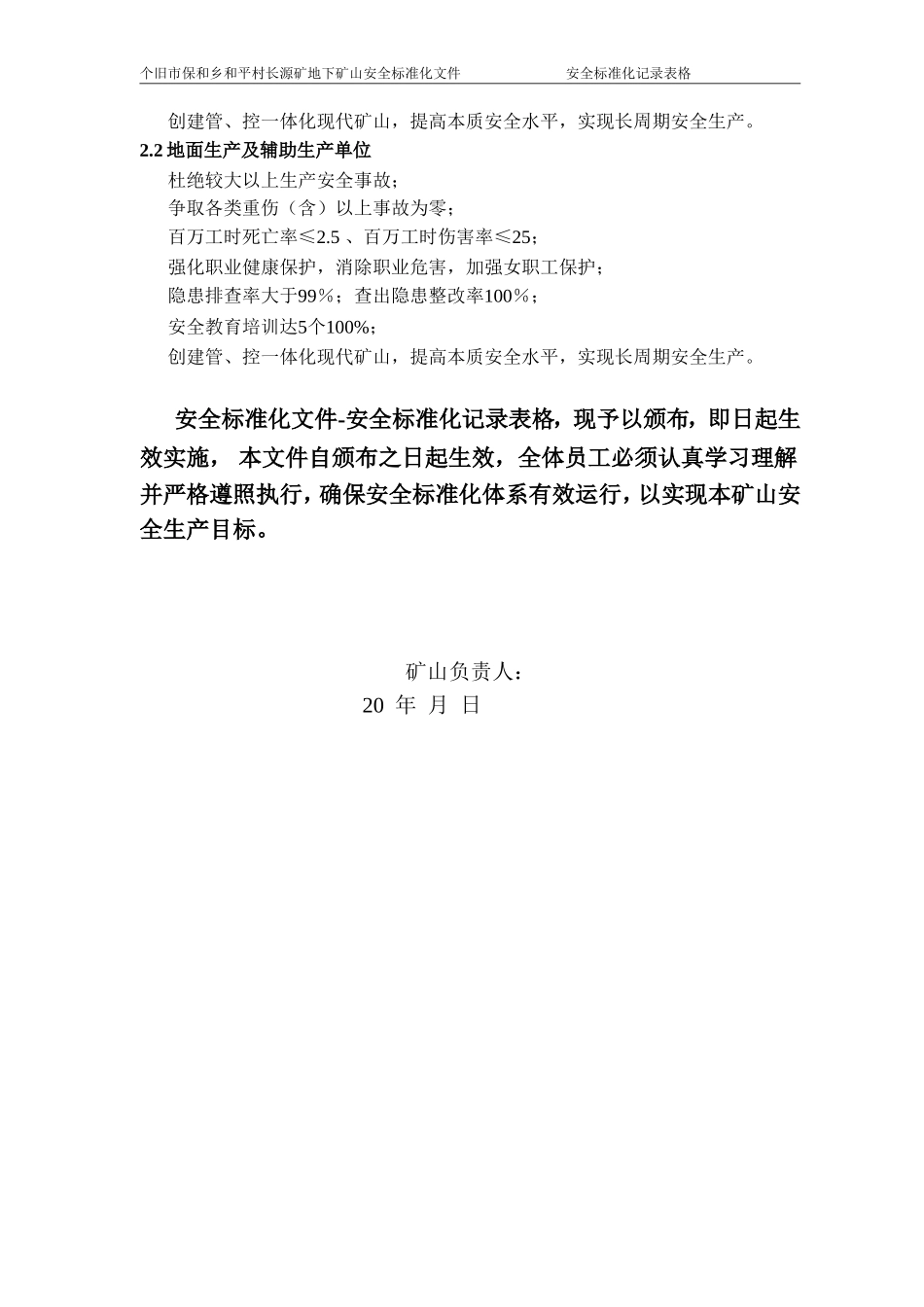 个旧市保和乡和平村长源矿地下矿山安全标准化文件　　安全标准化记录表格

创建管、控一体化现代矿山，提高本质安全水平，实现长周期安全生产。

2.2 地面生产及辅助生产单位

杜绝较大以上生产安全事故；

争取各类重伤（含）以上事故为零；

百万工时死亡率≤2.5 、百万工时伤害率≤25；

强化职业健康保护，消除职业危害，加强女职工保护；

隐患排查率大于99%；查出隐患整改率100%；

安全教育培训达5个100%；

创建管、控一体化现代矿山，提高本质安全水平，实现长周期安全生产。

安全标准化文件-安全标准化记录表格，现予以颁布，即日起生效实施， 本文件自颁布之日起生效，全体员工必须认真学习理解并严格遵照执行，确保安全标准化体系有效运行，以实现本矿山安全生产目标。

矿山负责人：

20 年 月 日